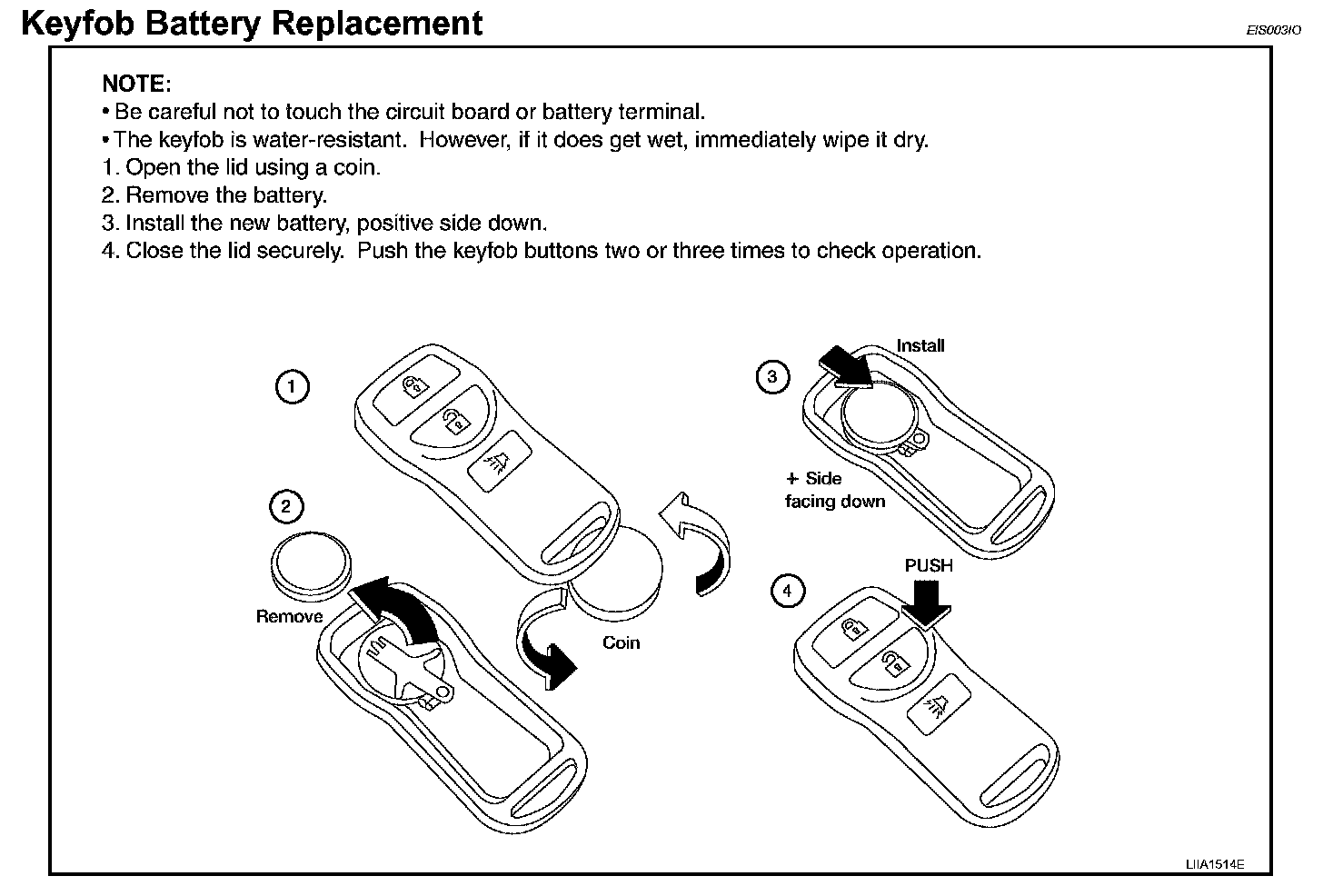 Keyfob Battery Replacement

EIS003IO

NOTE:
• Be careful not to touch the circuit board or battery terminal.
• The keyfob is water-resistant. However, if it does get wet, immediately wipe it dry.
1. Open the lid using a coin.
2. Remove the battery.
3. Install the new battery, positive side down.
4. Close the lid securely. Push the keyfob buttons two or three times to check operation.

1

2

Remove

Coin

3

Install

+ Side facing down

4

PUSH

LIIA1514E